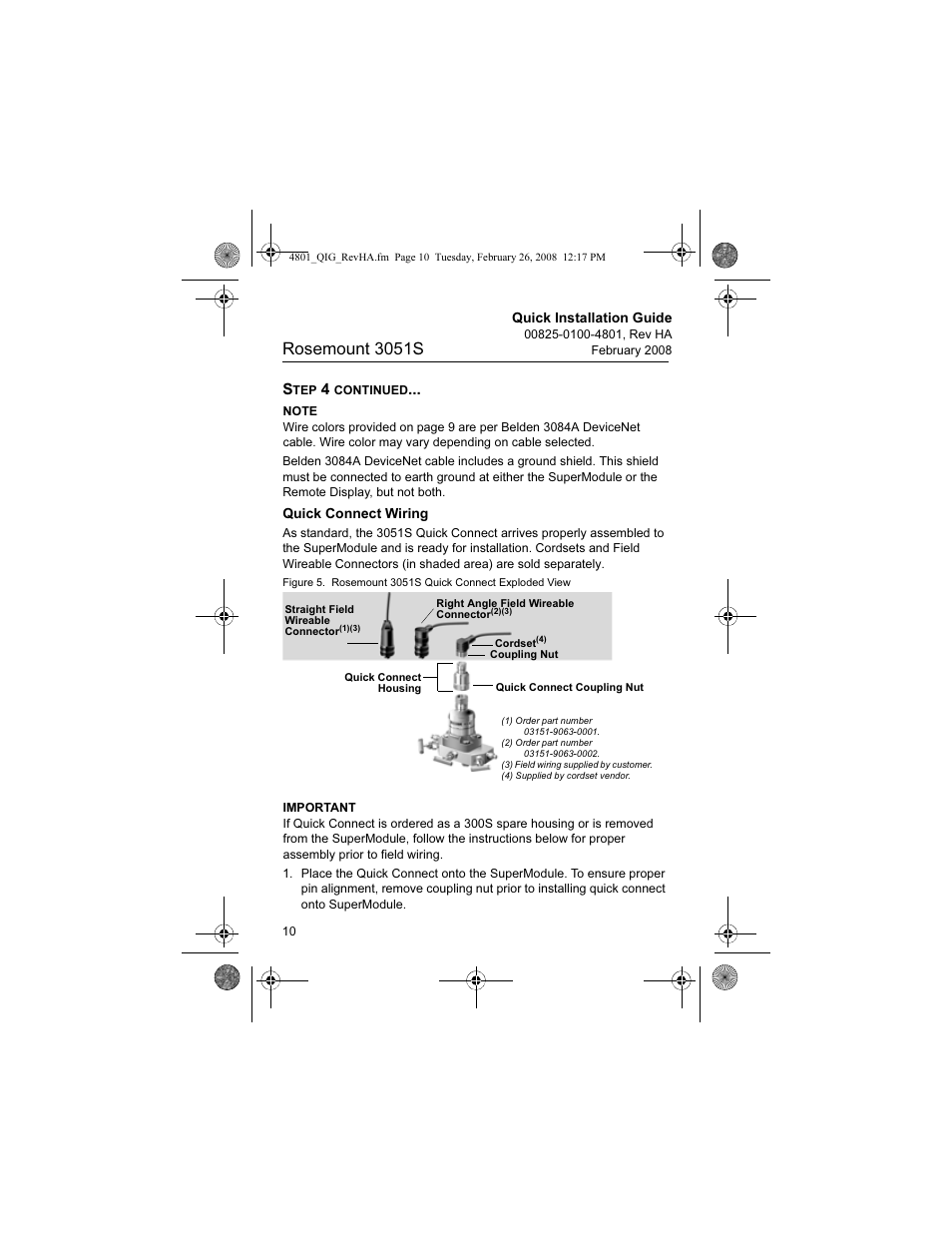 4801_QIG_RevHA.fm Page 10 Tuesday, February 26, 2008 12:17 PM

Quick Installation Guide
00825-0100-4801, Rev HA
February 2008

Rosemount 3051S

STEP 4 CONTINUED...

NOTE
Wire colors provided on page 9 are per Belden 3084A DeviceNet cable. Wire color may vary depending on cable selected.

Belden 3084A DeviceNet cable includes a ground shield. This shield must be connected to earth ground at either the SuperModule or the Remote Display, but not both.

Quick Connect Wiring

As standard, the 3051S Quick Connect arrives properly assembled to the SuperModule and is ready for installation. Cordsets and Field Wireable Connectors (in shaded area) are sold separately.

Figure 5. Rosemount 3051S Quick Connect Exploded View

Straight Field Wireable Connector$^{(1)(3)}$

Right Angle Field Wireable Connector$^{(2)(3)}$

Cordset$^{(4)}$

Coupling Nut

Quick Connect Housing

Quick Connect Coupling Nut

(1) Order part number 03151-9063-0001.
(2) Order part number 03151-9063-0002.
(3) Field wiring supplied by customer.
(4) Supplied by cordset vendor.

IMPORTANT
If Quick Connect is ordered as a 300S spare housing or is removed from the SuperModule, follow the instructions below for proper assembly prior to field wiring.

1. Place the Quick Connect onto the SuperModule. To ensure proper pin alignment, remove coupling nut prior to installing quick connect onto SuperModule.

10